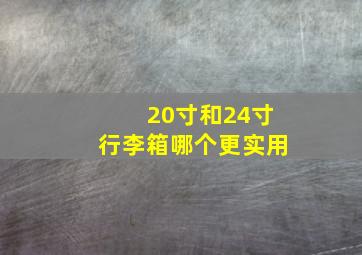 20寸和24寸
行李箱哪个更实用